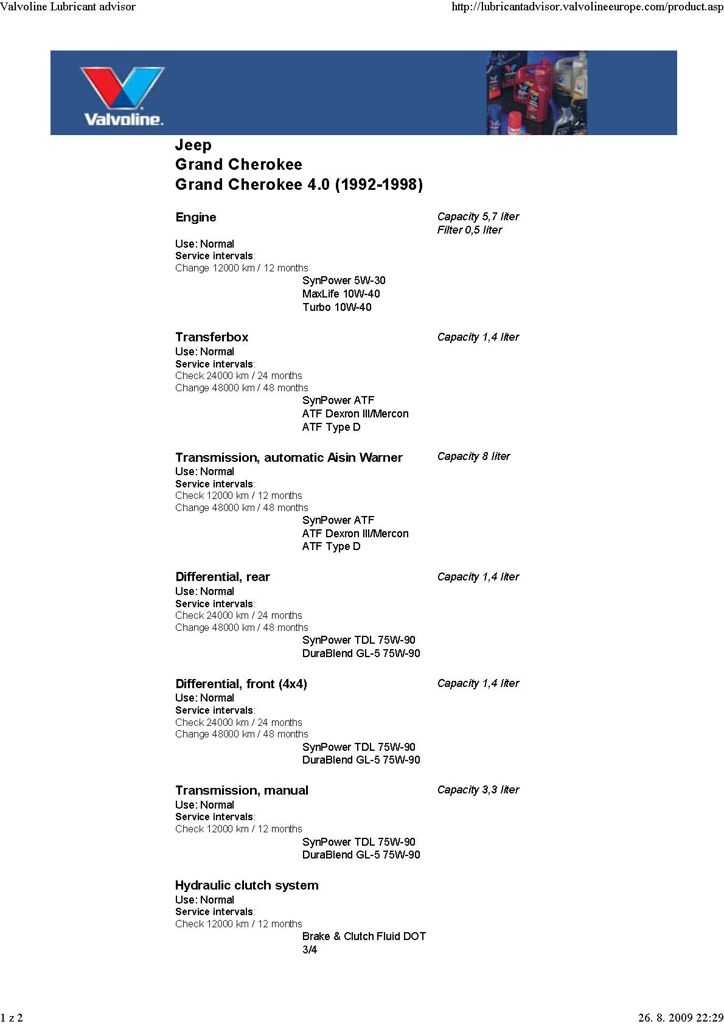 Valvoline Lubricant advisor
http://lubricantadvisor.valvolineeurope.com/product.asp

Valvoline.

Jeep
Grand Cherokee
Grand Cherokee 4.0 (1992-1998)

Engine
Capacity 5,7 liter
Filter 0,5 liter
Use: Normal
Service intervals:
Change 12000 km / 12 months
SynPower 5W-30
MaxLife 10W-40
Turbo 10W-40

Transferbox
Capacity 1,4 liter
Use: Normal
Service intervals:
Check 24000 km / 24 months
Change 48000 km / 48 months
SynPower ATF
ATF Dexron III/Mercon
ATF Type D

Transmission, automatic Aisin Warner
Capacity 8 liter
Use: Normal
Service intervals:
Check 12000 km / 12 months
Change 48000 km / 48 months
SynPower ATF
ATF Dexron III/Mercon
ATF Type D

Differential, rear
Capacity 1,4 liter
Use: Normal
Service intervals:
Check 24000 km / 24 months
Change 48000 km / 48 months
SynPower TDL 75W-90
DuraBlend GL-5 75W-90

Differential, front (4x4)
Capacity 1,4 liter
Use: Normal
Service intervals:
Check 24000 km / 24 months
Change 48000 km / 48 months
SynPower TDL 75W-90
DuraBlend GL-5 75W-90

Transmission, manual
Capacity 3,3 liter
Use: Normal
Service intervals:
Check 12000 km / 12 months
SynPower TDL 75W-90
DuraBlend GL-5 75W-90

Hydraulic clutch system
Use: Normal
Service intervals:
Check 12000 km / 12 months
Brake & Clutch Fluid DOT 3/4

1 z 2
26. 8. 2009 22:29